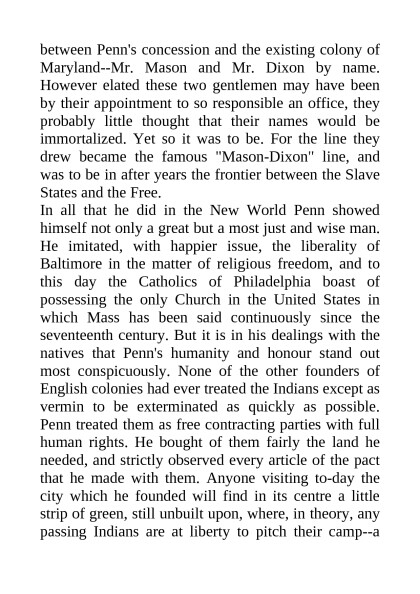 between Penn's concession and the existing colony of Maryland--Mr. Mason and Mr. Dixon by name. However elated these two gentlemen may have been by their appointment to so responsible an office, they probably little thought that their names would be immortalized. Yet so it was to be. For the line they drew became the famous "Mason-Dixon" line, and was to be in after years the frontier between the Slave States and the Free.
In all that he did in the New World Penn showed himself not only a great but a most just and wise man. He imitated, with happier issue, the liberality of Baltimore in the matter of religious freedom, and to this day the Catholics of Philadelphia boast of possessing the only Church in the United States in which Mass has been said continuously since the seventeenth century. But it is in his dealings with the natives that Penn's humanity and honour stand out most conspicuously. None of the other founders of English colonies had ever treated the Indians except as vermin to be exterminated as quickly as possible. Penn treated them as free contracting parties with full human rights. He bought of them fairly the land he needed, and strictly observed every article of the pact that he made with them. Anyone visiting to-day the city which he founded will find in its centre a little strip of green, still unbuilt upon, where, in theory, any passing Indians are at liberty to pitch their camp--a